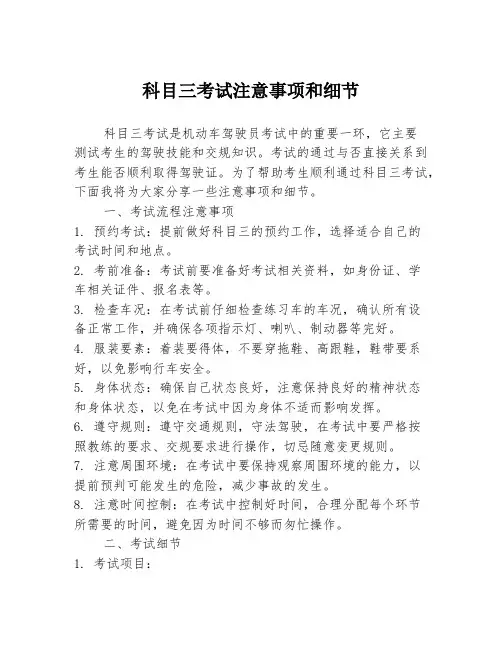 科目三考试注意事项和细节

科目三考试是机动车驾驶员考试中的重要一环，它主要测试考生的驾驶技能和交规知识。考试的通过与否直接关系到考生能否顺利取得驾驶证。为了帮助考生顺利通过科目三考试，下面我将为大家分享一些注意事项和细节。

一、考试流程注意事项

1. 预约考试：提前做好科目三的预约工作，选择适合自己的考试时间和地点。

2. 考前准备：考试前要准备好考试相关资料，如身份证、学车相关证件、报名表等。

3. 检查车况：在考试前仔细检查练习车的车况，确认所有设备正常工作，并确保各项指示灯、喇叭、制动器等完好。

4. 服装要素：着装要得体，不要穿拖鞋、高跟鞋，鞋带要系好，以免影响行车安全。

5. 身体状态：确保自己状态良好，注意保持良好的精神状态和身体状态，以免在考试中因为身体不适而影响发挥。

6. 遵守规则：遵守交通规则，守法驾驶，在考试中要严格按照教练的要求、交规要求进行操作，切忌随意变更规则。

7. 注意周围环境：在考试中要保持观察周围环境的能力，以提前预判可能发生的危险，减少事故的发生。

8. 注意时间控制：在考试中控制好时间，合理分配每个环节所需要的时间，避免因为时间不够而匆忙操作。

二、考试细节

1. 考试项目：